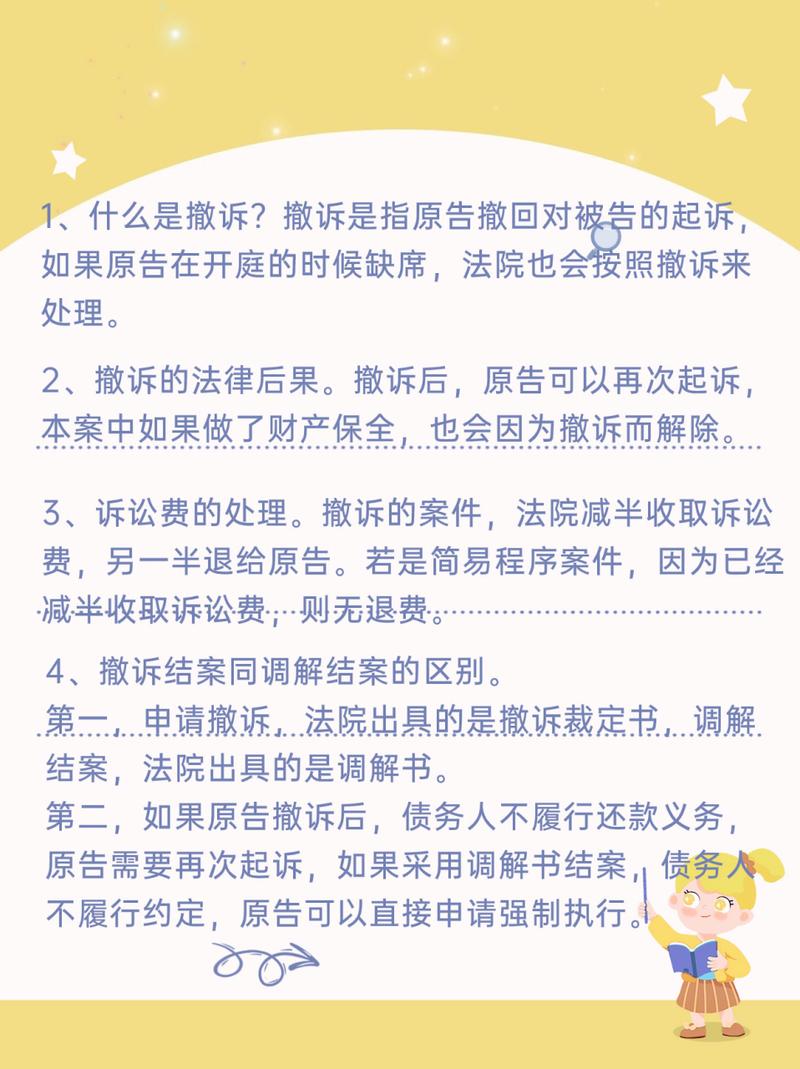 1、什么是撤诉？撤诉是指原告撤回对被告的起诉，如果原告在开庭的时候缺席，法院也会按照撤诉来处理。

2、撤诉的法律后果。撤诉后，原告可以再次起诉，本案中如果做了财产保全，也会因为撤诉而解除。

3、诉讼费的处理。撤诉的案件，法院减半收取诉讼费，另一半退给原告。若是简易程序案件，因为已经减半收取诉讼费，则无退费。

4、撤诉结案同调解结案的区别。
第一，申请撤诉，法院出具的是撤诉裁定书，调解结案，法院出具的是调解书。
第二，如果原告撤诉后，债务人不履行还款义务，原告需要再次起诉，如果采用调解书结案，债务人不履行约定，原告可以直接申请强制执行。